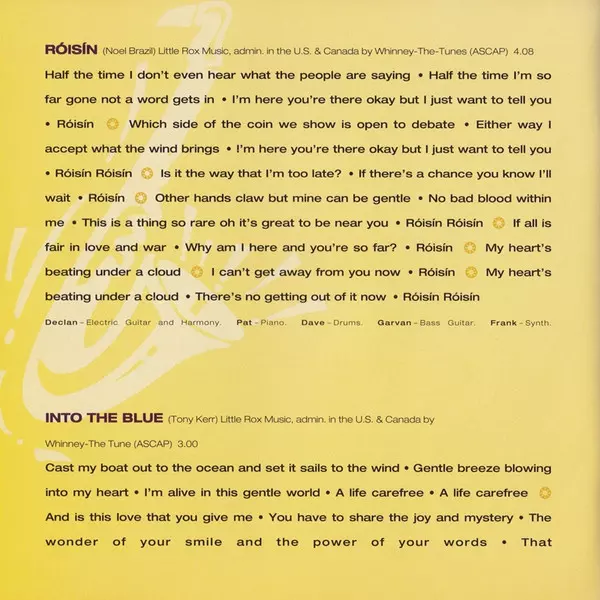 RÓISÍN (Noel Brazil) Little Rox Music, admin. in the U.S. & Canada by Whinney-The-Tunes (ASCAP) 4.08

Half the time I don't even hear what the people are saying • Half the time I'm so far gone not a word gets in • I'm here you're there okay but I just want to tell you • Róisín Which side of the coin we show is open to debate • Either way I accept what the wind brings • I'm here you're there okay but I just want to tell you • Róisín Róisín Is it the way that I'm too late? • If there's a chance you know I'll wait • Róisín Other hands claw but mine can be gentle • No bad blood within me • This is a thing so rare oh it's great to be near you • Róisín Róisín If all is fair in love and war • Why am I here and you're so far? • Róisín My heart's beating under a cloud I can't get away from you now • Róisín My heart's beating under a cloud • There's no getting out of it now • Róisín Róisín

Declan – Electric Guitar and Harmony. Pat – Piano. Dave – Drums. Garvan – Bass Guitar. Frank – Synth.

INTO THE BLUE (Tony Kerr) Little Rox Music, admin. in the U.S. & Canada by Whinney-The Tune (ASCAP) 3.00

Cast my boat out to the ocean and set it sails to the wind • Gentle breeze blowing into my heart • I'm alive in this gentle world • A life carefree • A life carefree And is this love that you give me • You have to share the joy and mystery • The wonder of your smile and the power of your words • That